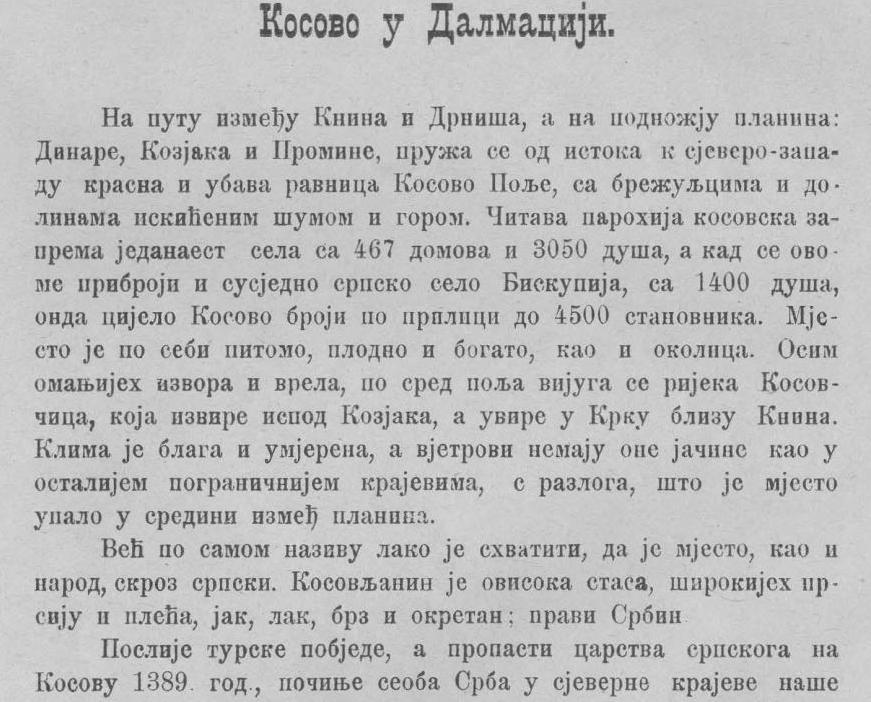 Косово у Далмацији.

На путу између Книна и Дрниша, а на подножју планина: Динаре, Козјака и Промине, пружа се од истока к сјеверо-западу красна и убава равница Косово Поље, са брежуљцима и долинама искићеним шумом и гором. Читава парохија косовска запрема једанаест села са 467 домова и 3050 душа, а кад се овоме приброји и сусједно српско село Бискупија, са 1400 душа, онда цијело Косово броји по прилици до 4500 становника. Мјесто је по себи питомо, плодно и богато, као и околица. Осим омањијех извора и врела, по сред поља вијуга се ријека Косовчица, која извире испод Козјака, а увире у Крку близу Книна. Клима је блага и умјерена, а вјетрови немају оне јачине као у осталијем пограничнијем крајевима, с разлога, што је мјесто упало у средини измеђ планина.

Већ по самом називу лако је схватити, да је мјесто, као и народ, скроз српски. Косовљанин је овисока стаса, широкијех прсију и плећа, јак, лак, брз и окретан; прави Србин

Послије турске побједе, а пропасти царства српскога на Косову 1389. год., почиње сеоба Срба у сјеверне крајеве наше